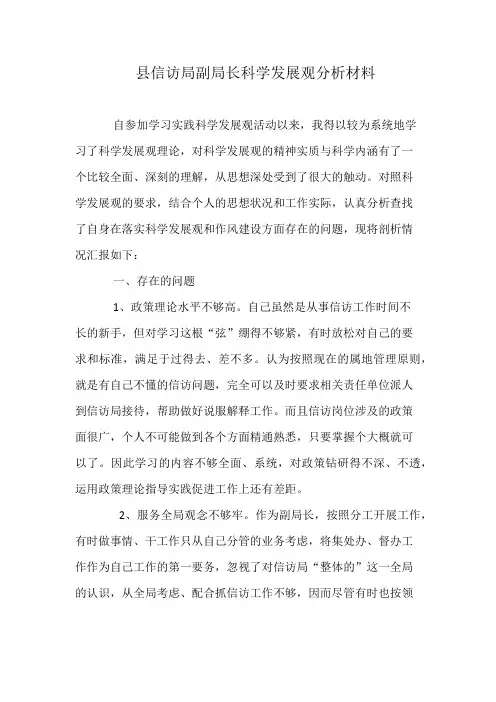 县信访局副局长科学发展观分析材料

自参加学习实践科学发展观活动以来，我得以较为系统地学习了科学发展观理论，对科学发展观的精神实质与科学内涵有了一个比较全面、深刻的理解，从思想深处受到了很大的触动。对照科学发展观的要求，结合个人的思想状况和工作实际，认真分析查找了自身在落实科学发展观和作风建设方面存在的问题，现将剖析情况汇报如下：

一、存在的问题

1、政策理论水平不够高。自己虽然是从事信访工作时间不长的新手，但对学习这根“弦”绷得不够紧，有时放松对自己的要求和标准，满足于过得去、差不多。认为按照现在的属地管理原则，就是有自己不懂的信访问题，完全可以及时要求相关责任单位派人到信访局接待，帮助做好说服解释工作。而且信访岗位涉及的政策面很广，个人不可能做到各个方面精通熟悉，只要掌握个大概就可以了。因此学习的内容不够全面、系统，对政策钻研得不深、不透，运用政策理论指导实践促进工作上还有差距。

2、服务全局观念不够牢。作为副局长，按照分工开展工作，有时做事情、干工作只从自己分管的业务考虑，将集处办、督办工作作为自己工作的第一要务，忽视了对信访局“整体的”这一全局的认识，从全局考虑、配合抓信访工作不够，因而尽管有时也按领